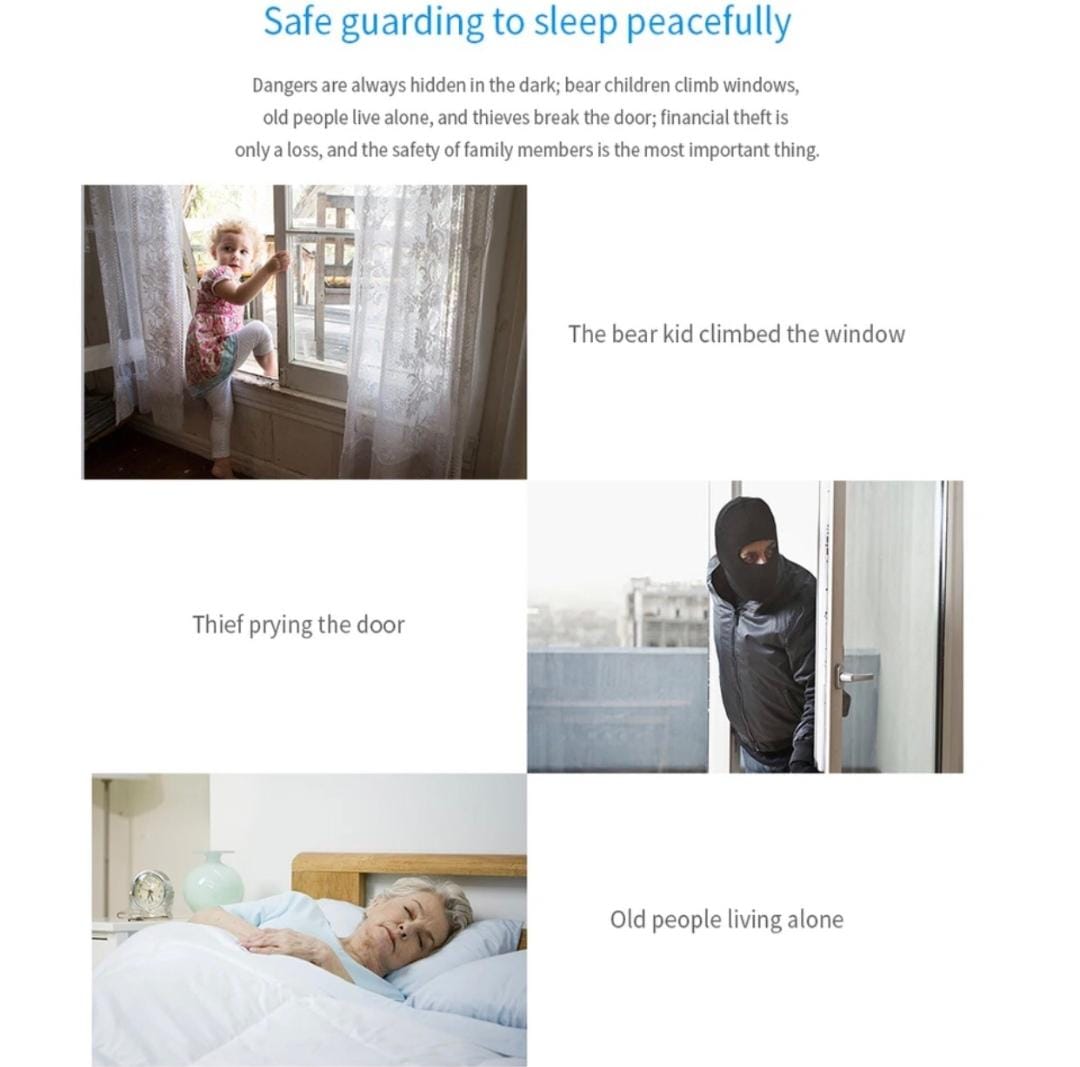 Safe guarding to sleep peacefully

Dangers are always hidden in the dark; bear children climb windows, old people live alone, and thieves break the door; financial theft is only a loss, and the safety of family members is the most important thing.

The bear kid climbed the window

Thief prying the door

Old people living alone